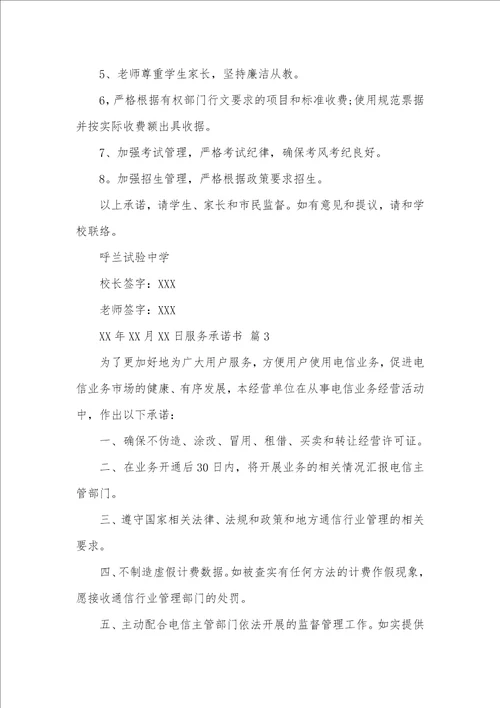 5、老师尊重学生家长，坚持廉洁从教。

6，严格根据有权部门行文要求的项目和标准收费;使用规范票据并按实际收费额出具收据。

7、加强考试管理，严格考试纪律，确保考风考纪良好。

8。加强招生管理，严格根据政策要求招生。

以上承诺，请学生、家长和市民监督。如有意见和提议，请和学校联络。

呼兰试验中学

校长签字：XXX

老师签字：XXX

XX年XX月XX日服务承诺书 篇3

为了更加好地为广大用户服务，方便用户使用电信业务，促进电信业务市场的健康、有序发展，本经营单位在从事电信业务经营活动中，作出以下承诺：

一、确保不伪造、涂改、冒用、租借、买卖和转让经营许可证。

二、在业务开通后30日内，将开展业务的相关情况汇报电信主管部门。

三、遵守国家相关法律、法规和政策和地方通信行业管理的相关要求。

四、不制造虚假计费数据。如被查实有任何方法的计费作假现象，愿接收通信行业管理部门的处罚。

五、主动配合电信主管部门依法开展的监督管理工作。如实提供